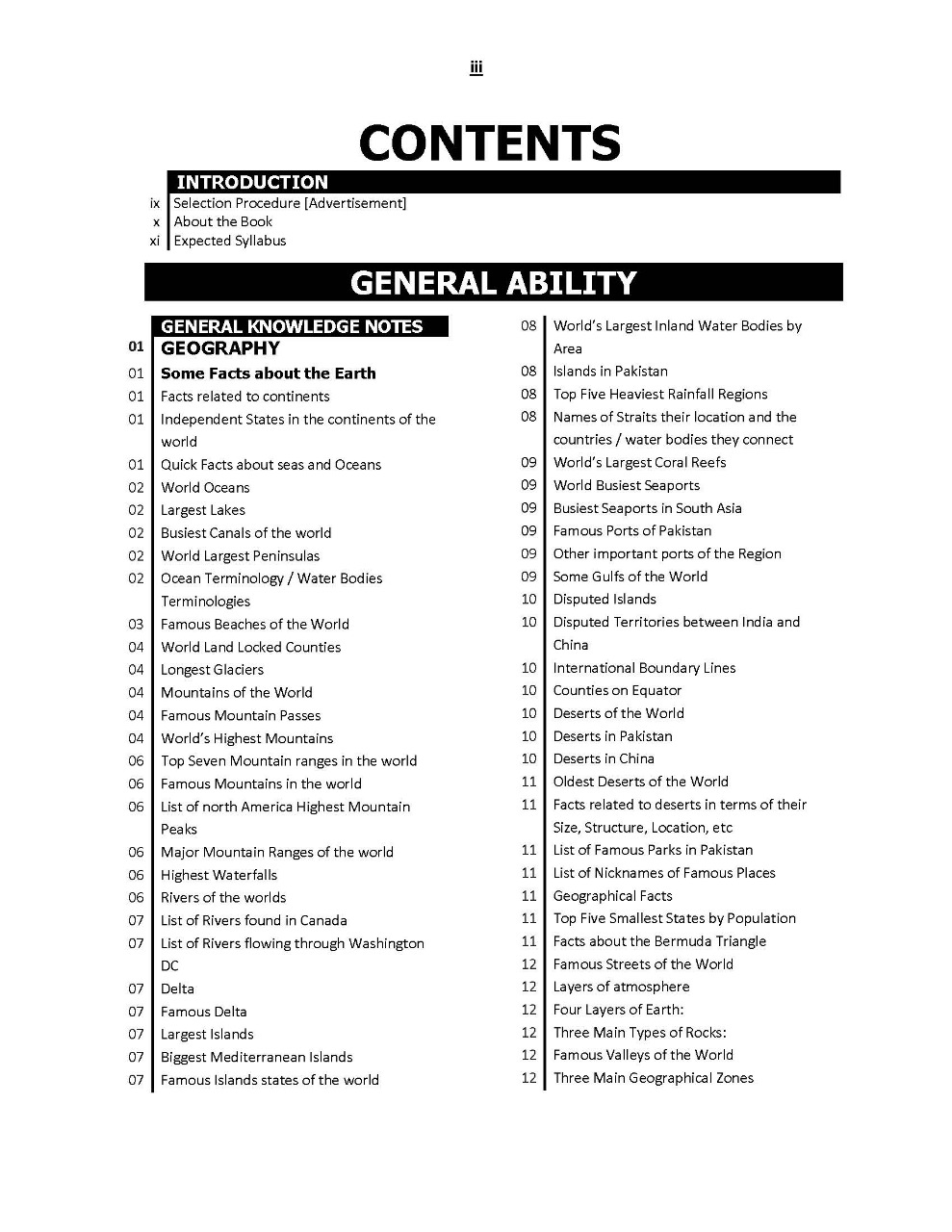 iii

CONTENTS

INTRODUCTION

ix Selection Procedure [Advertisement]
x About the Book
xi Expected Syllabus

GENERAL ABILITY

GENERAL KNOWLEDGE NOTES

01 GEOGRAPHY
01 Some Facts about the Earth
01 Facts related to continents
01 Independent States in the continents of the world
01 Quick Facts about seas and Oceans
02 World Oceans
02 Largest Lakes
02 Busiest Canals of the world
02 World Largest Peninsulas
02 Ocean Terminology / Water Bodies Terminologies
03 Famous Beaches of the World
04 World Land Locked Counties
04 Longest Glaciers
04 Mountains of the World
04 Famous Mountain Passes
04 World's Highest Mountains
06 Top Seven Mountain ranges in the world
06 Famous Mountains in the world
06 List of north America Highest Mountain Peaks
06 Major Mountain Ranges of the world
06 Highest Waterfalls
06 Rivers of the worlds
07 List of Rivers found in Canada
07 List of Rivers flowing through Washington DC
07 Delta
07 Famous Delta
07 Largest Islands
07 Biggest Mediterranean Islands
07 Famous Islands states of the world

08 World's Largest Inland Water Bodies by Area
08 Islands in Pakistan
08 Top Five Heaviest Rainfall Regions
08 Names of Straits their location and the countries / water bodies they connect
09 World's Largest Coral Reefs
09 World Busiest Seaports
09 Busiest Seaports in South Asia
09 Famous Ports of Pakistan
09 Other important ports of the Region
09 Some Gulfs of the World
10 Disputed Islands
10 Disputed Territories between India and China
10 International Boundary Lines
10 Counties on Equator
10 Deserts of the World
10 Deserts in Pakistan
10 Deserts in China
11 Oldest Deserts of the World
11 Facts related to deserts in terms of their Size, Structure, Location, etc
11 List of Famous Parks in Pakistan
11 List of Nicknames of Famous Places
11 Geographical Facts
11 Top Five Smallest States by Population
11 Facts about the Bermuda Triangle
12 Famous Streets of the World
12 Layers of atmosphere
12 Four Layers of Earth:
12 Three Main Types of Rocks:
12 Famous Valleys of the World
12 Three Main Geographical Zones